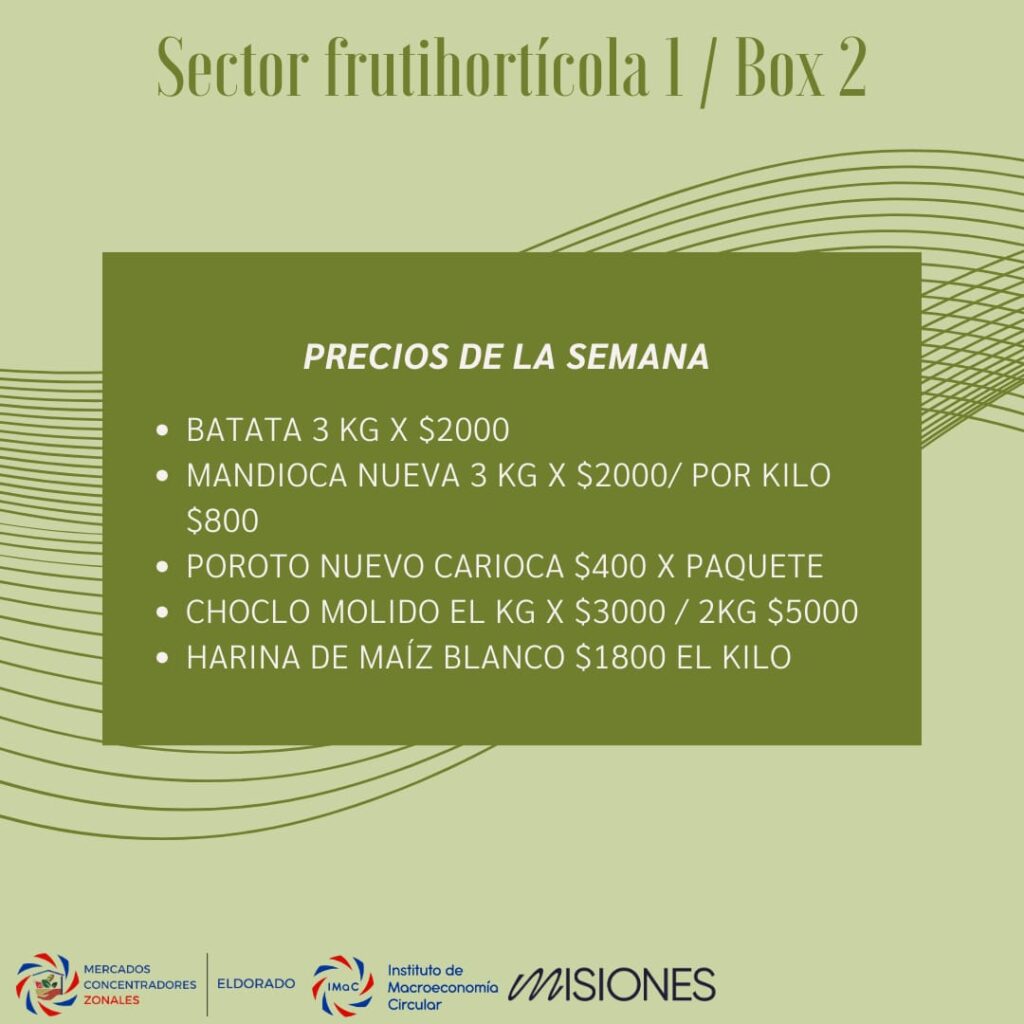 Sector frutihortícola 1 / Box 2

PRECIOS DE LA SEMANA

• BATATA 3 KG X $2000
• MANDIOCA NUEVA 3 KG X $2000/ POR KILO $800
• POROTO NUEVO CARIOCA $400 X PAQUETE
• CHOCLO MOLIDO EL KG X $3000 / 2KG $5000
• HARINA DE MAÍZ BLANCO $1800 EL KILO

MERCADOS
CONCENTRADORES
ZONALES

ELDORADO

IMaC

Instituto de
Macroeconomía
Circular

MISIONES